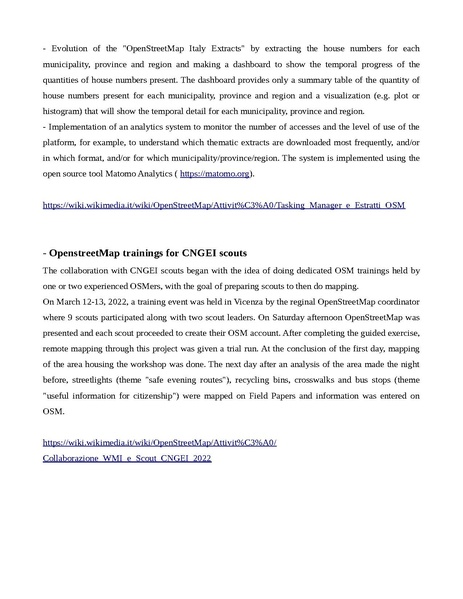 - Evolution of the "OpenStreetMap Italy Extracts" by extracting the house numbers for each municipality, province and region and making a dashboard to show the temporal progress of the quantities of house numbers present. The dashboard provides only a summary table of the quantity of house numbers present for each municipality, province and region and a visualization (e.g. plot or histogram) that will show the temporal detail for each municipality, province and region.
- Implementation of an analytics system to monitor the number of accesses and the level of use of the platform, for example, to understand which thematic extracts are downloaded most frequently, and/or in which format, and/or for which municipality/province/region. The system is implemented using the open source tool Matomo Analytics ( https://matomo.org).

https://wiki.wikimedia.it/wiki/OpenStreetMap/Attivit%C3%A0/Tasking_Manager_e_Estratti_OSM

- OpenstreetMap trainings for CNGEI scouts
The collaboration with CNGEI scouts began with the idea of doing dedicated OSM trainings held by one or two experienced OSMers, with the goal of preparing scouts to then do mapping.
On March 12-13, 2022, a training event was held in Vicenza by the reginal OpenStreetMap coordinator where 9 scouts participated along with two scout leaders. On Saturday afternoon OpenStreetMap was presented and each scout proceeded to create their OSM account. After completing the guided exercise, remote mapping through this project was given a trial run. At the conclusion of the first day, mapping of the area housing the workshop was done. The next day after an analysis of the area made the night before, streetlights (theme "safe evening routes"), recycling bins, crosswalks and bus stops (theme "useful information for citizenship") were mapped on Field Papers and information was entered on OSM.

https://wiki.wikimedia.it/wiki/OpenStreetMap/Attivit%C3%A0/Collaborazione_WMI_e_Scout_CNGEI_2022